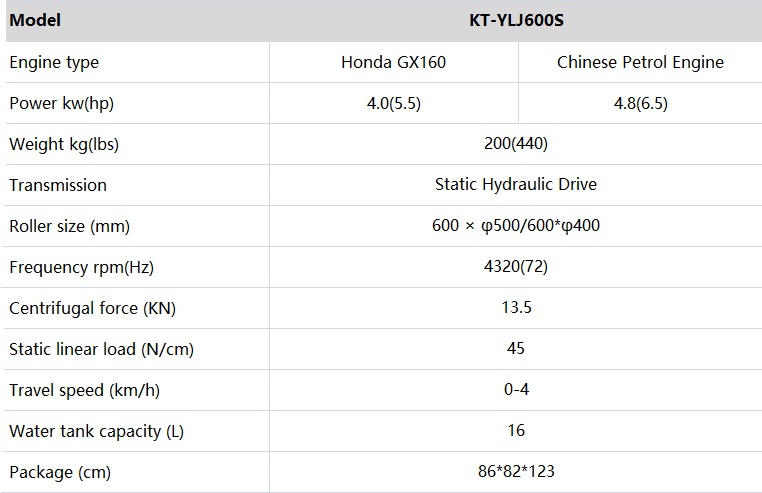 | Model | KT-YLJ600S | |
|---|---|---|
| Engine type | Honda GX160 | Chinese Petrol Engine |
| Power kw(hp) | 4.0(5.5) | 4.8(6.5) |
| Weight kg(lbs) | 200(440) | |
| Transmission | Static Hydraulic Drive | |
| Roller size (mm) | 600 × φ500/600*φ400 | |
| Frequency rpm(Hz) | 4320(72) | |
| Centrifugal force (KN) | 13.5 | |
| Static linear load (N/cm) | 45 | |
| Travel speed (km/h) | 0-4 | |
| Water tank capacity (L) | 16 | |
| Package (cm) | 86*82*123 | |